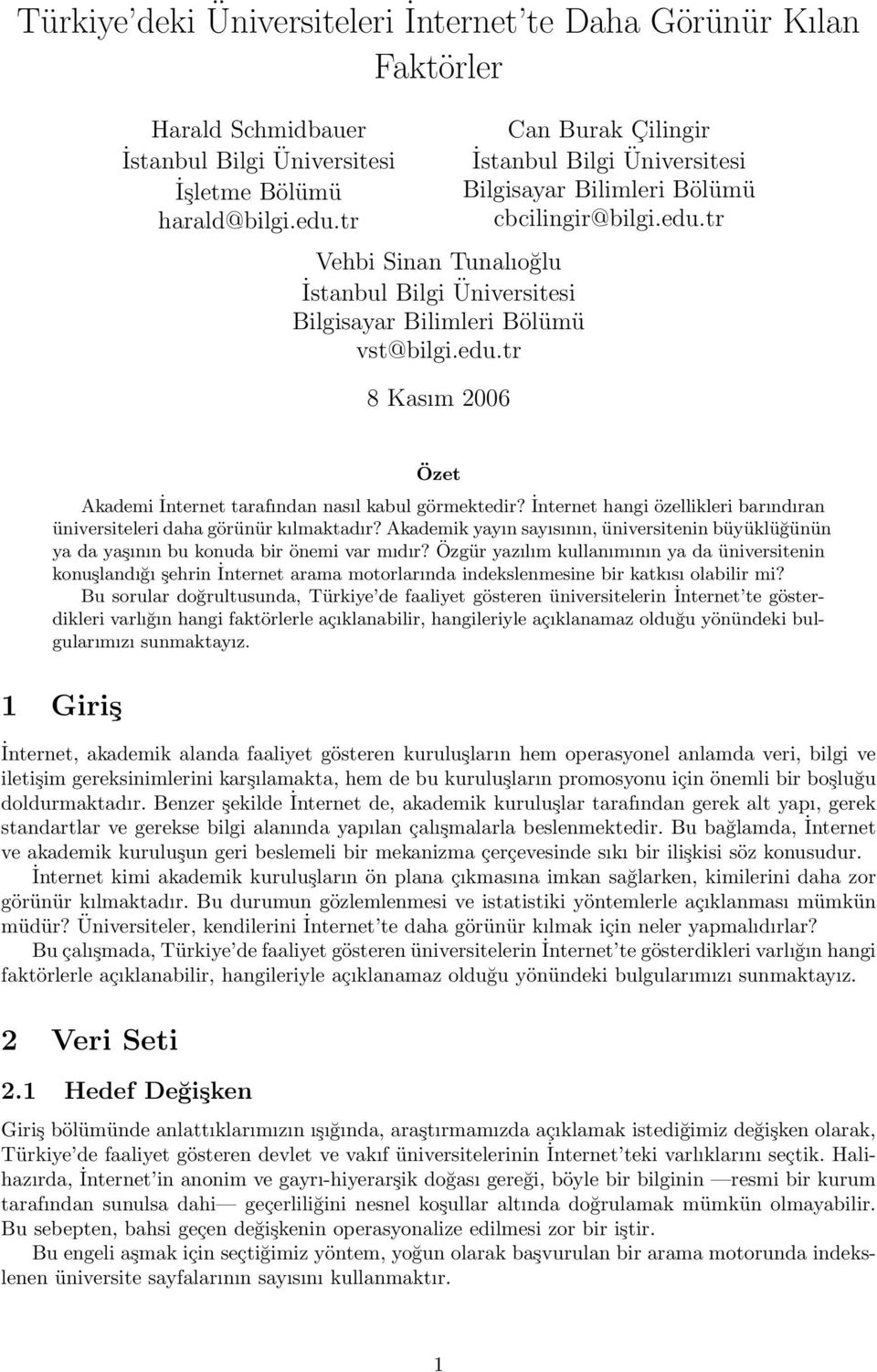 Türkiye'deki Üniversiteleri İnternet'te Daha Görünür Kılan Faktörler

Harald Schmidbauer
İstanbul Bilgi Üniversitesi
İşletme Bölümü
harald@bilgi.edu.tr

Can Burak Çilingir
İstanbul Bilgi Üniversitesi
Bilgisayar Bilimleri Bölümü
cbcilingir@bilgi.edu.tr

Vehbi Sinan Tunalıoğlu
İstanbul Bilgi Üniversitesi
Bilgisayar Bilimleri Bölümü
vst@bilgi.edu.tr

8 Kasım 2006

Özet

Akademi İnternet tarafından nasıl kabul görmektedir? İnternet hangi özellikleri barındıran üniversiteleri daha görünür kılmaktadır? Akademik yayın sayısının, üniversitenin büyüklüğünün ya da yaşının bu konuda bir önemi var mıdır? Özgür yazılım kullanımının ya da üniversitenin konuşlandığı şehrin İnternet arama motorlarında indekslenmesine bir katkısı olabilir mi? Bu sorular doğrultusunda, Türkiye'de faaliyet gösteren üniversitelerin İnternet'te gösterdikleri varlığın hangi faktörlerle açıklanabilir, hangileriyle açıklanamaz olduğu yönündeki bulgularımızı sunmaktayız.

1 Giriş

İnternet, akademik alanda faaliyet gösteren kuruluşların hem operasyonel anlamda veri, bilgi ve iletişim gereksinimlerini karşılamakta, hem de bu kuruluşların promosyonu için önemli bir boşluğu doldurmaktadır. Benzer şekilde İnternet de, akademik kuruluşlar tarafından gerek alt yapı, gerek standartlar ve gerekse bilgi alanında yapılan çalışmalarla beslenmektedir. Bu bağlamda, İnternet ve akademik kuruluşun geri beslemeli bir mekanizma çerçevesinde sıkı bir ilişkisi söz konusudur.

İnternet kimi akademik kuruluşların ön plana çıkmasına imkan sağlarken, kimilerini daha zor görünür kılmaktadır. Bu durumun gözlemlenmesi ve istatistiki yöntemlerle açıklanması mümkün müdür? Üniversiteler, kendilerini İnternet'te daha görünür kılmak için neler yapmalıdırlar?

Bu çalışmada, Türkiye'de faaliyet gösteren üniversitelerin İnternet'te gösterdikleri varlığın hangi faktörlerle açıklanabilir, hangileriyle açıklanamaz olduğu yönündeki bulgularımızı sunmaktayız.

2 Veri Seti

2.1 Hedef Değişken

Giriş bölümünde anlattıklarımızın ışığında, araştırmamızda açıklamak istediğimiz değişken olarak, Türkiye'de faaliyet gösteren devlet ve vakıf üniversitelerinin İnternet'teki varlıklarını seçtik. Halihazırda, İnternet'in anonim ve gayrı-hiyerarşik doğası gereği, böyle bir bilginin —resmi bir kurum tarafından sunulsa dahi— geçerliliğini nesnel koşullar altında doğrulamak mümkün olmayabilir. Bu sebepten, bahsi geçen değişkenin operasyonalize edilmesi zor bir iştir.

Bu engeli aşmak için seçtiğimiz yöntem, yoğun olarak başvurulan bir arama motorunda indekslenen üniversite sayfalarının sayısını kullanmaktır.

1